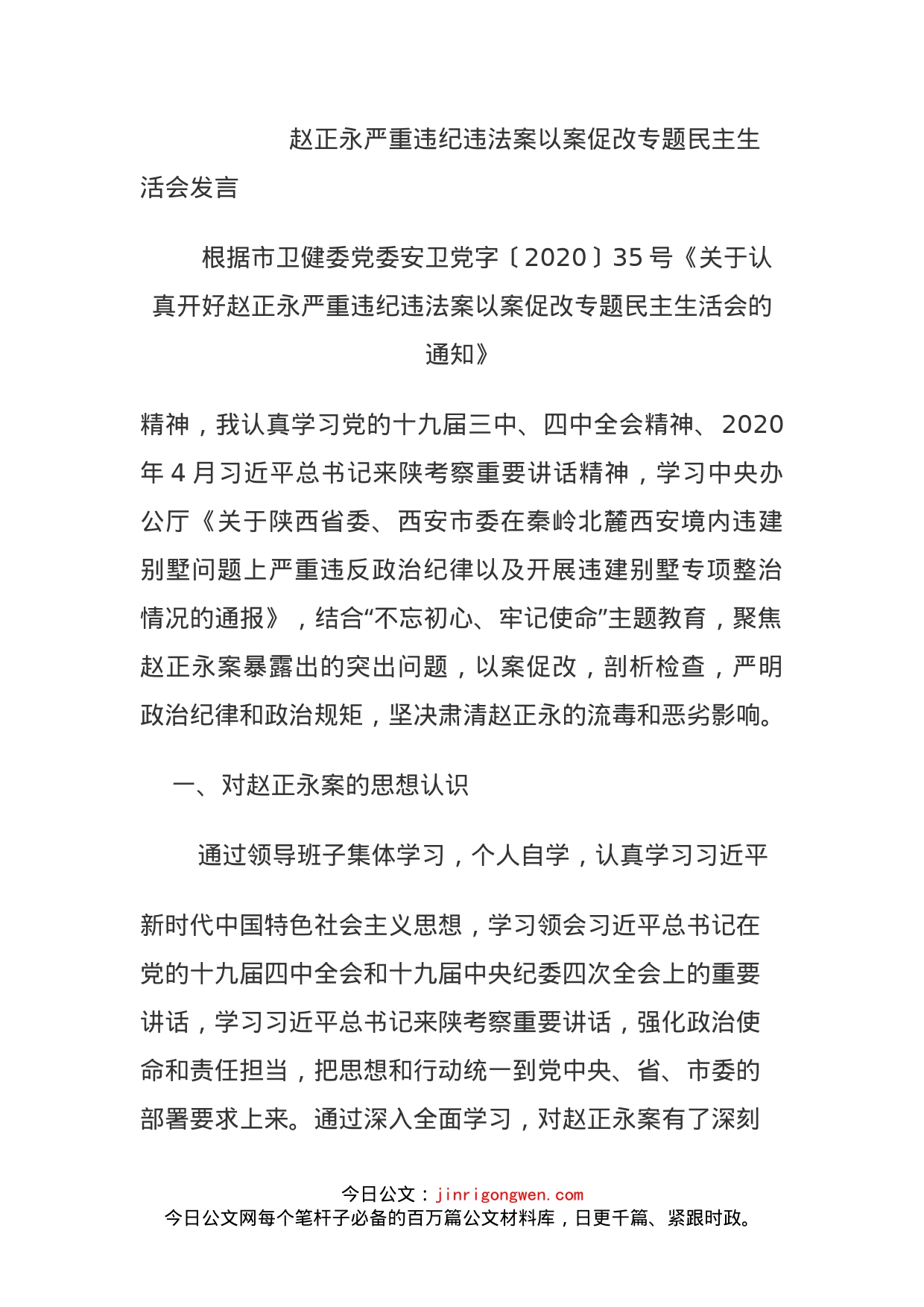 赵正永严重违纪违法案以案促改专题民主生活会发言

根据市卫健委党委安卫党字〔2020〕35号《关于认真开好赵正永严重违纪违法案以案促改专题民主生活会的通知》

精神，我认真学习党的十九届三中、四中全会精神、2020年4月习近平总书记来陕考察重要讲话精神，学习中央办公厅《关于陕西省委、西安市委在秦岭北麓西安境内违建别墅问题上严重违反政治纪律以及开展违建别墅专项整治情况的通报》，结合“不忘初心、牢记使命”主题教育，聚焦赵正永案暴露出的突出问题，以案促改，剖析检查，严明政治纪律和政治规矩，坚决肃清赵正永的流毒和恶劣影响。

一、对赵正永案的思想认识

通过领导班子集体学习，个人自学，认真学习习近平

新时代中国特色社会主义思想，学习领会习近平总书记在党的十九届四中全会和十九届中央纪委四次全会上的重要讲话，学习习近平总书记来陕考察重要讲话，强化政治使命和责任担当，把思想和行动统一到党中央、省、市委的部署要求上来。通过深入全面学习，对赵正永案有了深刻

今日公文：jinrigongwen.com
今日公文网每个笔杆子必备的百万篇公文材料库，日更千篇、紧跟时政。